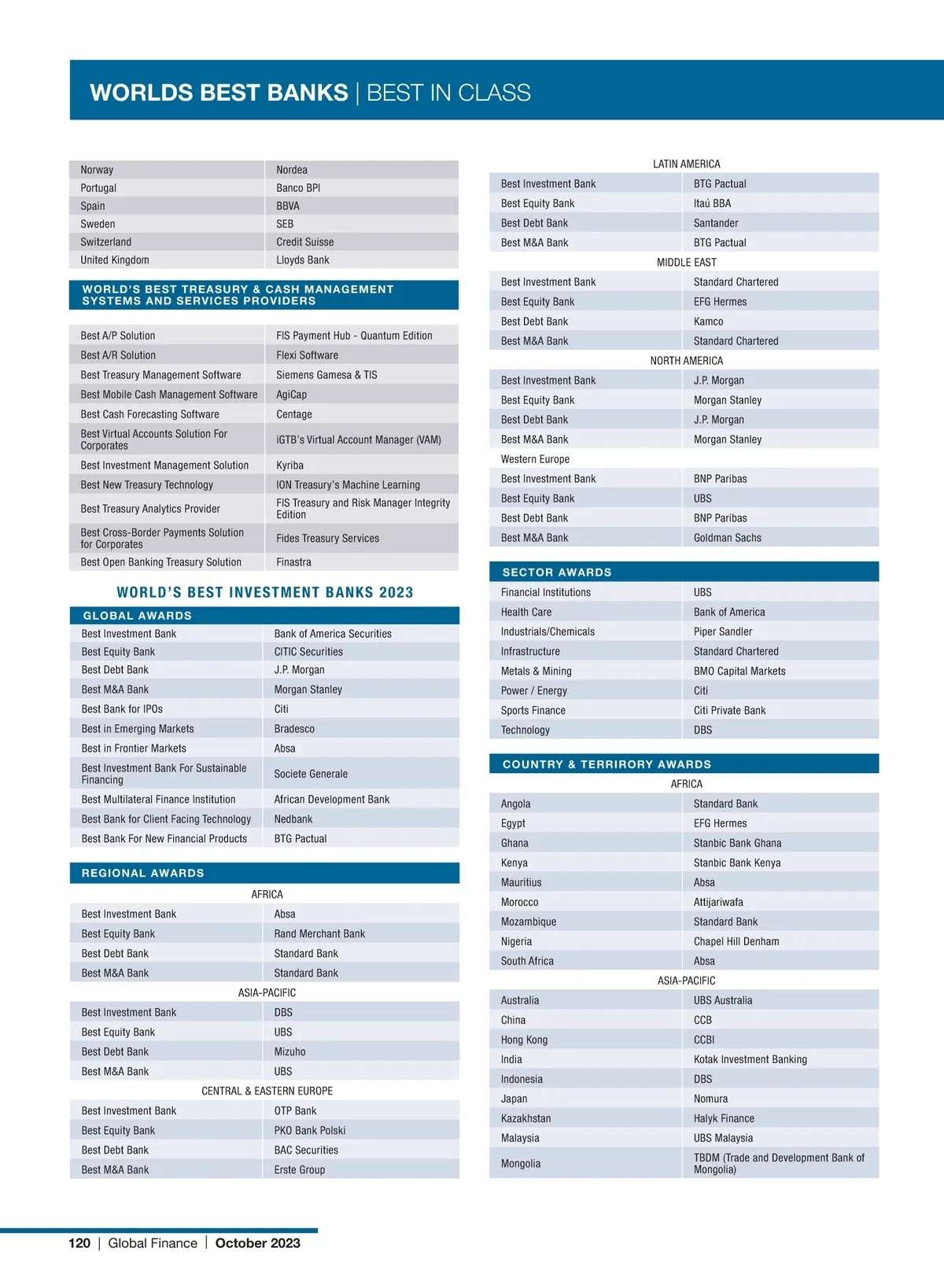 WORLDS BEST BANKS | BEST IN CLASS

| Norway | Nordea |
|---|---|
| Portugal | Banco BPI |
| Spain | BBVA |
| Sweden | SEB |
| Switzerland | Credit Suisse |
| United Kingdom | Lloyds Bank |

WORLD'S BEST TREASURY & CASH MANAGEMENT SYSTEMS AND SERVICES PROVIDERS

| Best A/P Solution | FIS Payment Hub - Quantum Edition |
|---|---|
| Best A/R Solution | Flexi Software |
| Best Treasury Management Software | Siemens Gamesa & TIS |
| Best Mobile Cash Management Software | AgiCap |
| Best Cash Forecasting Software | Centage |
| Best Virtual Accounts Solution For Corporates | iGTB's Virtual Account Manager (VAM) |
| Best Investment Management Solution | Kyriba |
| Best New Treasury Technology | ION Treasury's Machine Learning |
| Best Treasury Analytics Provider | FIS Treasury and Risk Manager Integrity Edition |
| Best Cross-Border Payments Solution for Corporates | Fides Treasury Services |
| Best Open Banking Treasury Solution | Finastra |

WORLD'S BEST INVESTMENT BANKS 2023

GLOBAL AWARDS

| Best Investment Bank | Bank of America Securities |
|---|---|
| Best Equity Bank | CITIC Securities |
| Best Debt Bank | J.P. Morgan |
| Best M&A Bank | Morgan Stanley |
| Best Bank for IPOs | Citi |
| Best in Emerging Markets | Bradesco |
| Best in Frontier Markets | Absa |
| Best Investment Bank For Sustainable Financing | Societe Generale |
| Best Multilateral Finance Institution | African Development Bank |
| Best Bank for Client Facing Technology | Nedbank |
| Best Bank For New Financial Products | BTG Pactual |

REGIONAL AWARDS

AFRICA

| Best Investment Bank | Absa |
|---|---|
| Best Equity Bank | Rand Merchant Bank |
| Best Debt Bank | Standard Bank |
| Best M&A Bank | Standard Bank |

ASIA-PACIFIC

| Best Investment Bank | DBS |
|---|---|
| Best Equity Bank | UBS |
| Best Debt Bank | Mizuho |
| Best M&A Bank | UBS |

CENTRAL & EASTERN EUROPE

| Best Investment Bank | OTP Bank |
|---|---|
| Best Equity Bank | PKO Bank Polski |
| Best Debt Bank | BAC Securities |
| Best M&A Bank | Erste Group |

LATIN AMERICA

| Best Investment Bank | BTG Pactual |
|---|---|
| Best Equity Bank | Itaú BBA |
| Best Debt Bank | Santander |
| Best M&A Bank | BTG Pactual |

MIDDLE EAST

| Best Investment Bank | Standard Chartered |
|---|---|
| Best Equity Bank | EFG Hermes |
| Best Debt Bank | Kamco |
| Best M&A Bank | Standard Chartered |

NORTH AMERICA

| Best Investment Bank | J.P. Morgan |
|---|---|
| Best Equity Bank | Morgan Stanley |
| Best Debt Bank | J.P. Morgan |
| Best M&A Bank | Morgan Stanley |

Western Europe

| Best Investment Bank | BNP Paribas |
|---|---|
| Best Equity Bank | UBS |
| Best Debt Bank | BNP Paribas |
| Best M&A Bank | Goldman Sachs |

SECTOR AWARDS

| Financial Institutions | UBS |
|---|---|
| Health Care | Bank of America |
| Industrials/Chemicals | Piper Sandler |
| Infrastructure | Standard Chartered |
| Metals & Mining | BMO Capital Markets |
| Power / Energy | Citi |
| Sports Finance | Citi Private Bank |
| Technology | DBS |

COUNTRY & TERRIRORY AWARDS

AFRICA

| Angola | Standard Bank |
|---|---|
| Egypt | EFG Hermes |
| Ghana | Stanbic Bank Ghana |
| Kenya | Stanbic Bank Kenya |
| Mauritius | Absa |
| Morocco | Attijariwafa |
| Mozambique | Standard Bank |
| Nigeria | Chapel Hill Denham |
| South Africa | Absa |

ASIA-PACIFIC

| Australia | UBS Australia |
|---|---|
| China | CCB |
| Hong Kong | CCBI |
| India | Kotak Investment Banking |
| Indonesia | DBS |
| Japan | Nomura |
| Kazakhstan | Halyk Finance |
| Malaysia | UBS Malaysia |
| Mongolia | TBDM (Trade and Development Bank of Mongolia) |

120 | Global Finance | October 2023